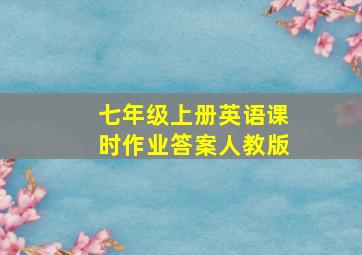 七年级上册英语课时作业答案人教版